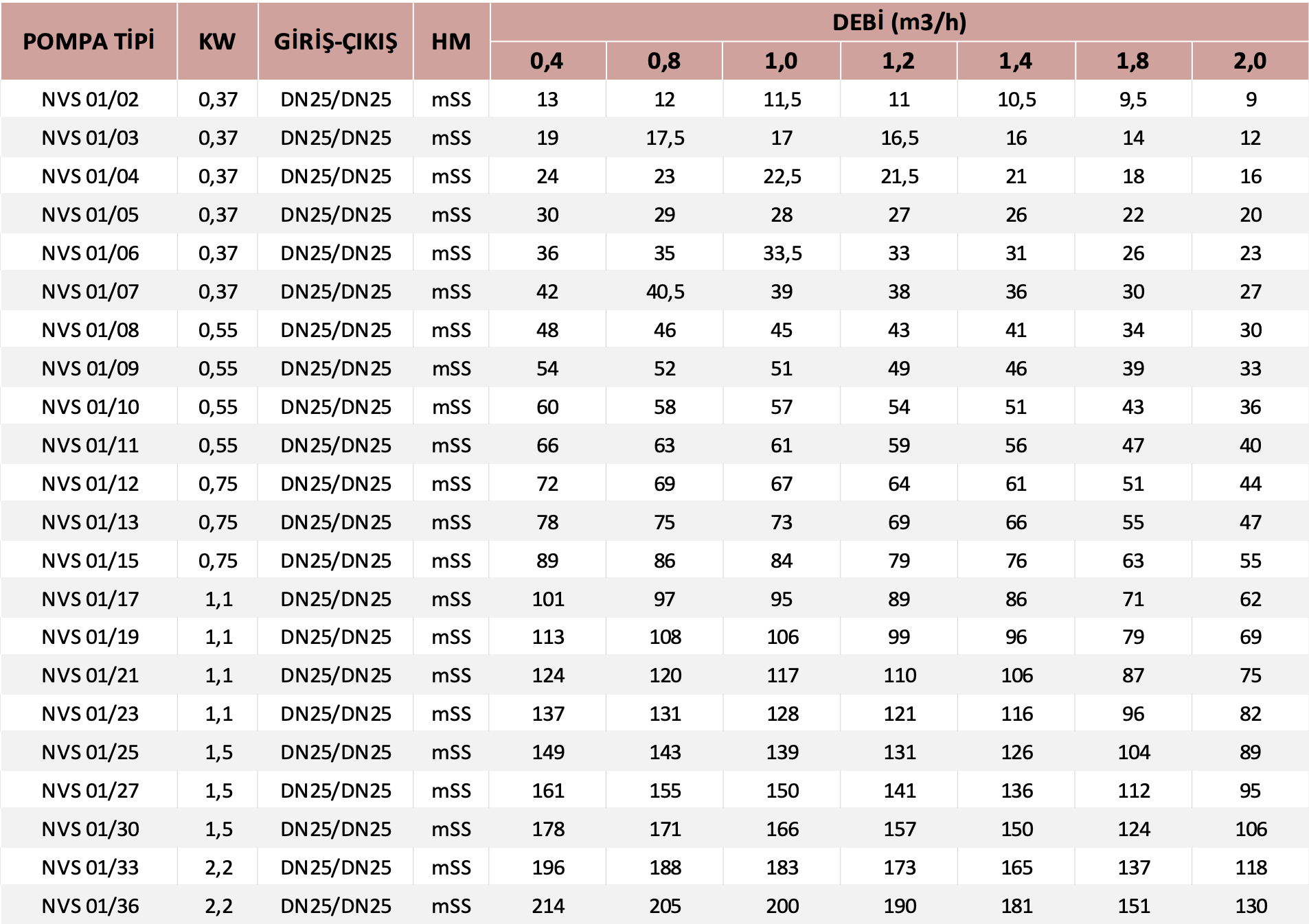 | POMPA TİPİ | KW | GİRİŞ-ÇIKIŞ | HM | DEBİ (m3/h) | | | | | | |
|---|---|---|---|---|---|---|---|---|---|---|
| | | | | 0,4 | 0,8 | 1,0 | 1,2 | 1,4 | 1,8 | 2,0 |
| NVS 01/02 | 0,37 | DN25/DN25 | mSS | 13 | 12 | 11,5 | 11 | 10,5 | 9,5 | 9 |
| NVS 01/03 | 0,37 | DN25/DN25 | mSS | 19 | 17,5 | 17 | 16,5 | 16 | 14 | 12 |
| NVS 01/04 | 0,37 | DN25/DN25 | mSS | 24 | 23 | 22,5 | 21,5 | 21 | 18 | 16 |
| NVS 01/05 | 0,37 | DN25/DN25 | mSS | 30 | 29 | 28 | 27 | 26 | 22 | 20 |
| NVS 01/06 | 0,37 | DN25/DN25 | mSS | 36 | 35 | 33,5 | 33 | 31 | 26 | 23 |
| NVS 01/07 | 0,37 | DN25/DN25 | mSS | 42 | 40,5 | 39 | 38 | 36 | 30 | 27 |
| NVS 01/08 | 0,55 | DN25/DN25 | mSS | 48 | 46 | 45 | 43 | 41 | 34 | 30 |
| NVS 01/09 | 0,55 | DN25/DN25 | mSS | 54 | 52 | 51 | 49 | 46 | 39 | 33 |
| NVS 01/10 | 0,55 | DN25/DN25 | mSS | 60 | 58 | 57 | 54 | 51 | 43 | 36 |
| NVS 01/11 | 0,55 | DN25/DN25 | mSS | 66 | 63 | 61 | 59 | 56 | 47 | 40 |
| NVS 01/12 | 0,75 | DN25/DN25 | mSS | 72 | 69 | 67 | 64 | 61 | 51 | 44 |
| NVS 01/13 | 0,75 | DN25/DN25 | mSS | 78 | 75 | 73 | 69 | 66 | 55 | 47 |
| NVS 01/15 | 0,75 | DN25/DN25 | mSS | 89 | 86 | 84 | 79 | 76 | 63 | 55 |
| NVS 01/17 | 1,1 | DN25/DN25 | mSS | 101 | 97 | 95 | 89 | 86 | 71 | 62 |
| NVS 01/19 | 1,1 | DN25/DN25 | mSS | 113 | 108 | 106 | 99 | 96 | 79 | 69 |
| NVS 01/21 | 1,1 | DN25/DN25 | mSS | 124 | 120 | 117 | 110 | 106 | 87 | 75 |
| NVS 01/23 | 1,1 | DN25/DN25 | mSS | 137 | 131 | 128 | 121 | 116 | 96 | 82 |
| NVS 01/25 | 1,5 | DN25/DN25 | mSS | 149 | 143 | 139 | 131 | 126 | 104 | 89 |
| NVS 01/27 | 1,5 | DN25/DN25 | mSS | 161 | 155 | 150 | 141 | 136 | 112 | 95 |
| NVS 01/30 | 1,5 | DN25/DN25 | mSS | 178 | 171 | 166 | 157 | 150 | 124 | 106 |
| NVS 01/33 | 2,2 | DN25/DN25 | mSS | 196 | 188 | 183 | 173 | 165 | 137 | 118 |
| NVS 01/36 | 2,2 | DN25/DN25 | mSS | 214 | 205 | 200 | 190 | 181 | 151 | 130 |